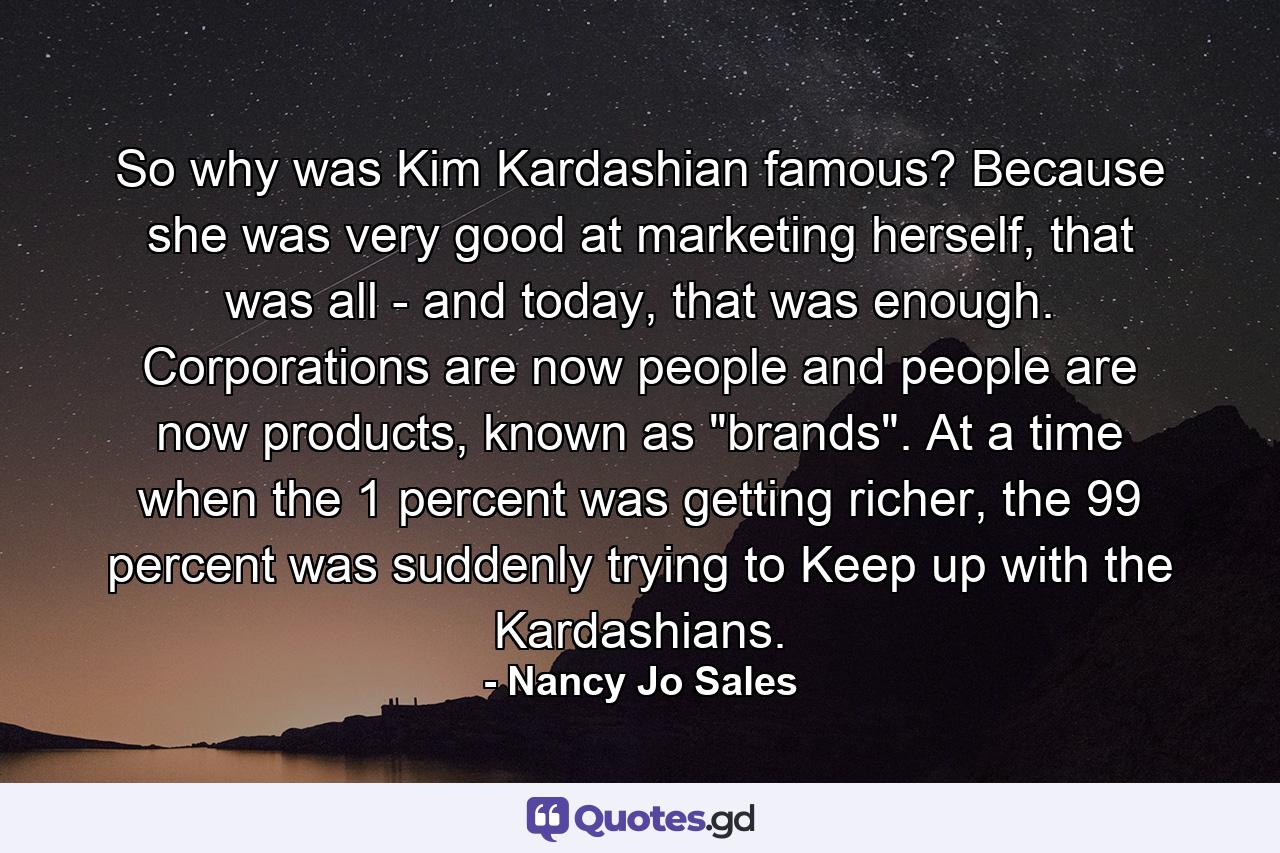 So why was Kim Kardashian famous? Because she was very good at marketing herself, that was all - and today, that was enough. Corporations are now people and people are now products, known as "brands". At a time when the 1 percent was getting richer, the 99 percent was suddenly trying to Keep up with the Kardashians.

- Nancy Jo Sales

Quotes.gd